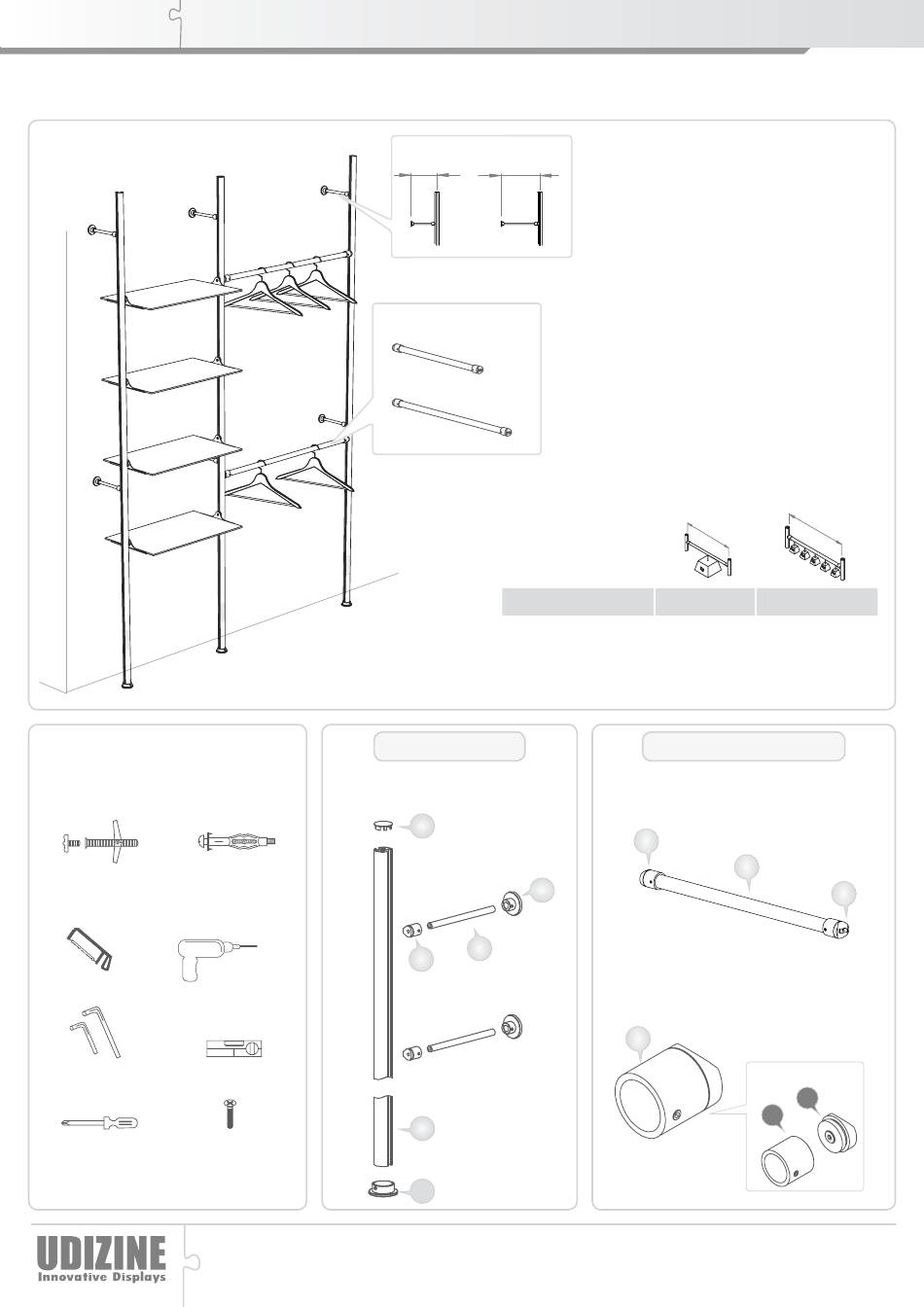 UDIZINE
Innovative Displays